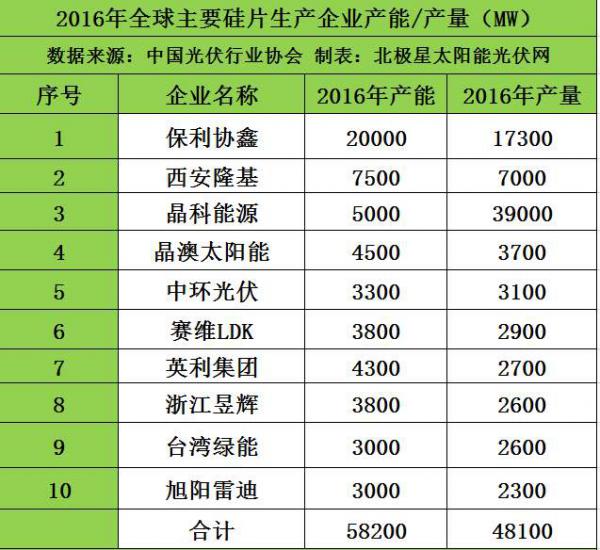 2016年全球主要硅片生产企业产能/产量（MW）

数据来源：中国光伏行业协会 制表：北极星太阳能光伏网

| 序号 | 企业名称 | 2016年产能 | 2016年产量 |
|---|---|---|---|
| 1 | 保利协鑫 | 20000 | 17300 |
| 2 | 西安隆基 | 7500 | 7000 |
| 3 | 晶科能源 | 5000 | 39000 |
| 4 | 晶澳太阳能 | 4500 | 3700 |
| 5 | 中环光伏 | 3300 | 3100 |
| 6 | 赛维LDK | 3800 | 2900 |
| 7 | 英利集团 | 4300 | 2700 |
| 8 | 浙江昱辉 | 3800 | 2600 |
| 9 | 台湾绿能 | 3000 | 2600 |
| 10 | 旭阳雷迪 | 3000 | 2300 |
|  | 合计 | 58200 | 48100 |